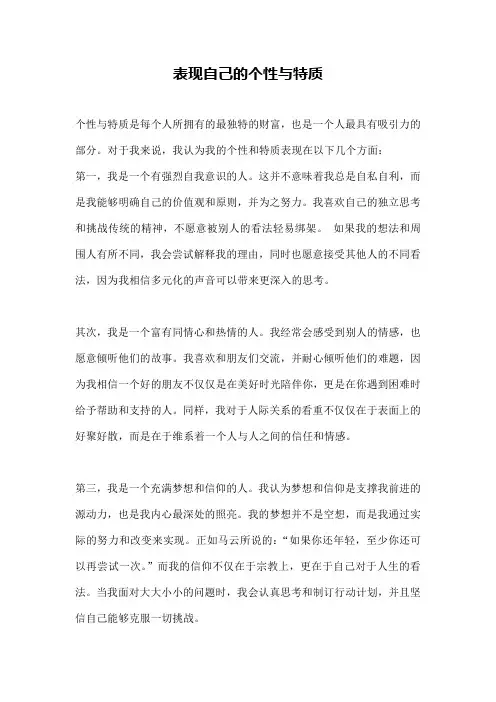 表现自己的个性与特质

个性与特质是每个人所拥有的最独特的财富，也是一个人最具有吸引力的部分。对于我来说，我认为我的个性和特质表现在以下几个方面：
第一，我是一个有强烈自我意识的人。这并不意味着我总是自私自利，而是我能够明确自己的价值观和原则，并为之努力。我喜欢自己的独立思考和挑战传统的精神，不愿意被别人的看法轻易绑架。 如果我的想法和周围人有所不同，我会尝试解释我的理由，同时也愿意接受其他人的不同看法，因为我相信多元化的声音可以带来更深入的思考。

其次，我是一个富有同情心和热情的人。我经常会感受到别人的情感，也愿意倾听他们的故事。我喜欢和朋友们交流，并耐心倾听他们的难题，因为我相信一个好的朋友不仅仅是在美好时光陪伴你，更是在你遇到困难时给予帮助和支持的人。同样，我对于人际关系的看重不仅仅在于表面上的好聚好散，而是在于维系着一个人与人之间的信任和情感。

第三，我是一个充满梦想和信仰的人。我认为梦想和信仰是支撑我前进的源动力，也是我内心最深处的照亮。我的梦想并不是空想，而是我通过实际的努力和改变来实现。正如马云所说的：“如果你还年轻，至少你还可以再尝试一次。”而我的信仰不仅在于宗教上，更在于自己对于人生的看法。当我面对大大小小的问题时，我会认真思考和制订行动计划，并且坚信自己能够克服一切挑战。